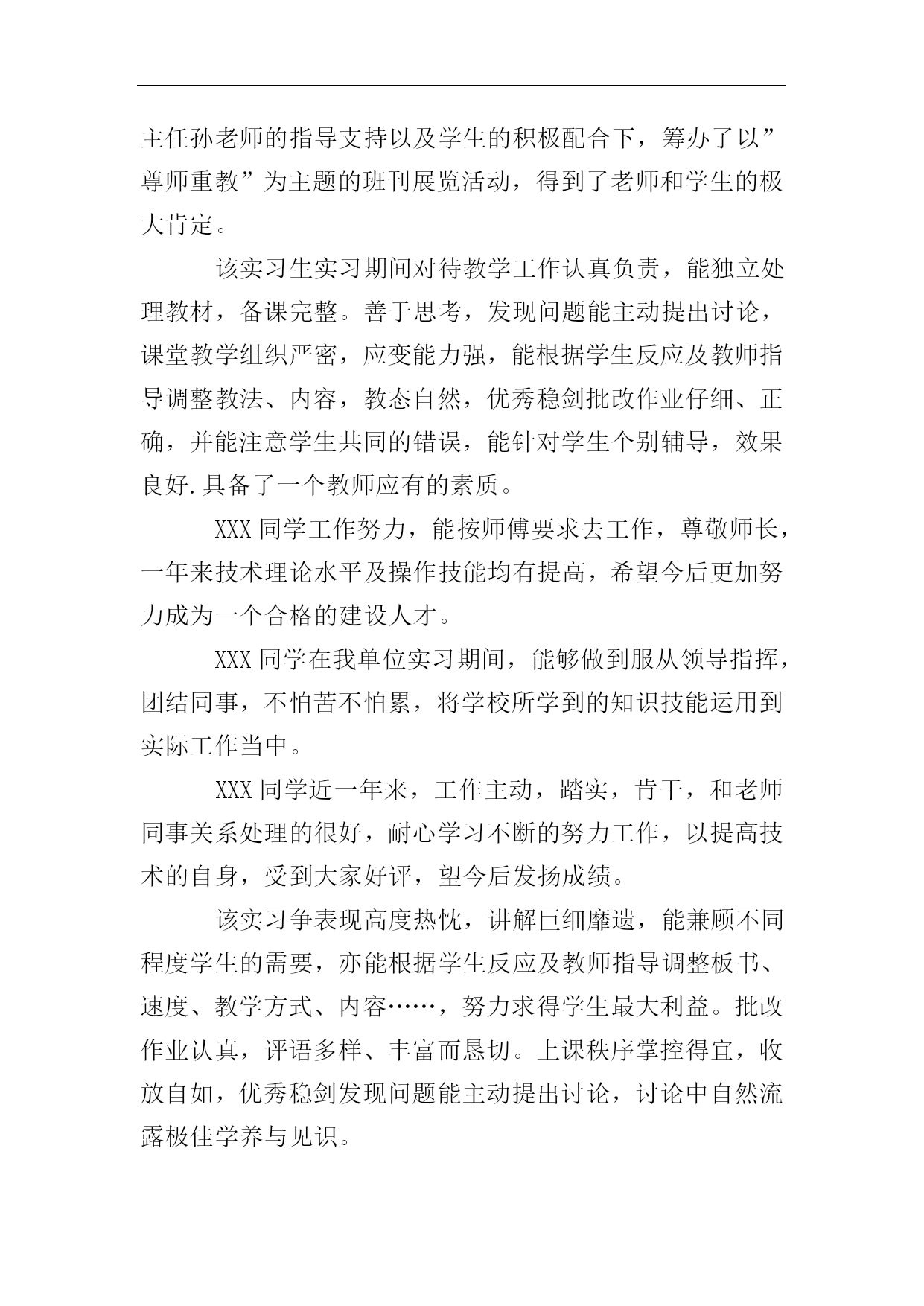 主任孙老师的指导支持以及学生的积极配合下，筹办了以”尊师重教”为主题的班刊展览活动，得到了老师和学生的极大肯定。

该实习生实习期间对待教学工作认真负责，能独立处理教材，备课完整。善于思考，发现问题能主动提出讨论，课堂教学组织严密，应变能力强，能根据学生反应及教师指导调整教法、内容，教态自然，优秀稳剑批改作业仔细、正确，并能注意学生共同的错误，能针对学生个别辅导，效果良好.具备了一个教师应有的素质。

XXX 同学工作努力，能按师傅要求去工作，尊敬师长，一年来技术理论水平及操作技能均有提高，希望今后更加努力成为一个合格的建设人才。

XXX 同学在我单位实习期间，能够做到服从领导指挥，团结同事，不怕苦不怕累，将学校所学到的知识技能运用到实际工作当中。

XXX 同学近一年来，工作主动，踏实，肯干，和老师同事关系处理的很好，耐心学习不断的努力工作，以提高技术的自身，受到大家好评，望今后发扬成绩。

该实习争表现高度热忱，讲解巨细靡遗，能兼顾不同程度学生的需要，亦能根据学生反应及教师指导调整板书、速度、教学方式、内容……，努力求得学生最大利益。批改作业认真，评语多样、丰富而恳切。上课秩序掌控得宜，收放自如，优秀稳剑发现问题能主动提出讨论，讨论中自然流露极佳学养与见识。